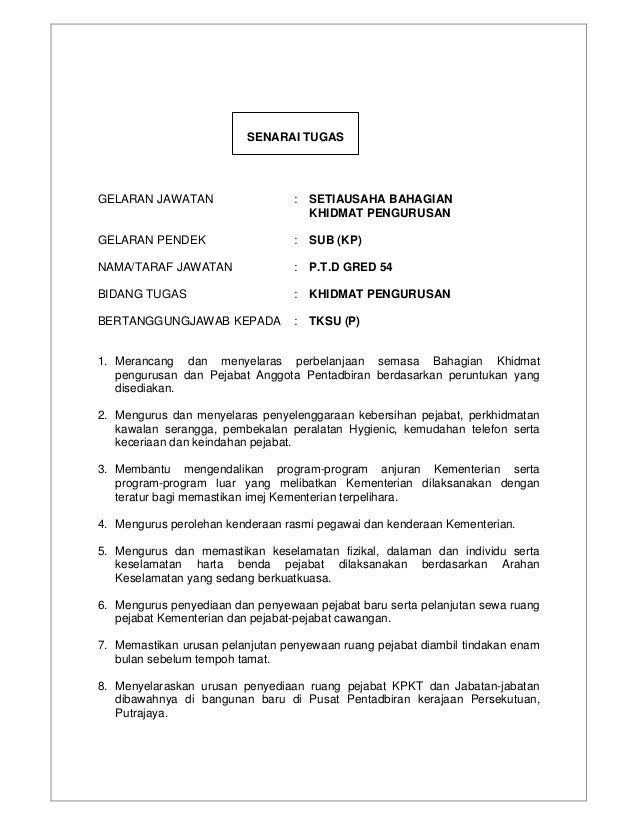 SENARAI TUGAS

GELARAN JAWATAN : SETIAUSAHA BAHAGIAN KHIDMAT PENGURUSAN

GELARAN PENDEK : SUB (KP)

NAMA/TARAF JAWATAN : P.T.D GRED 54

BIDANG TUGAS : KHIDMAT PENGURUSAN

BERTANGGUNGJAWAB KEPADA : TKSU (P)

1. Merancang dan menyelaras perbelanjaan semasa Bahagian Khidmat pengurusan dan Pejabat Anggota Pentadbiran berdasarkan peruntukan yang disediakan.

2. Mengurus dan menyelaras penyelenggaraan kebersihan pejabat, perkhidmatan kawalan serangga, pembekalan peralatan Hygienic, kemudahan telefon serta keceriaan dan keindahan pejabat.

3. Membantu mengendalikan program-program anjuran Kementerian serta program-program luar yang melibatkan Kementerian dilaksanakan dengan teratur bagi memastikan imej Kementerian terpelihara.

4. Mengurus perolehan kenderaan rasmi pegawai dan kenderaan Kementerian.

5. Mengurus dan memastikan keselamatan fizikal, dalaman dan individu serta keselamatan harta benda pejabat dilaksanakan berdasarkan Arahan Keselamatan yang sedang berkuatkuasa.

6. Mengurus penyediaan dan penyewaan pejabat baru serta pelanjutan sewa ruang pejabat Kementerian dan pejabat-pejabat cawangan.

7. Memastikan urusan pelanjutan penyewaan ruang pejabat diambil tindakan enam bulan sebelum tempoh tamat.

8. Menyelaraskan urusan penyediaan ruang pejabat KPKT dan Jabatan-jabatan dibawahnya di bangunan baru di Pusat Pentadbiran kerajaan Persekutuan, Putrajaya.